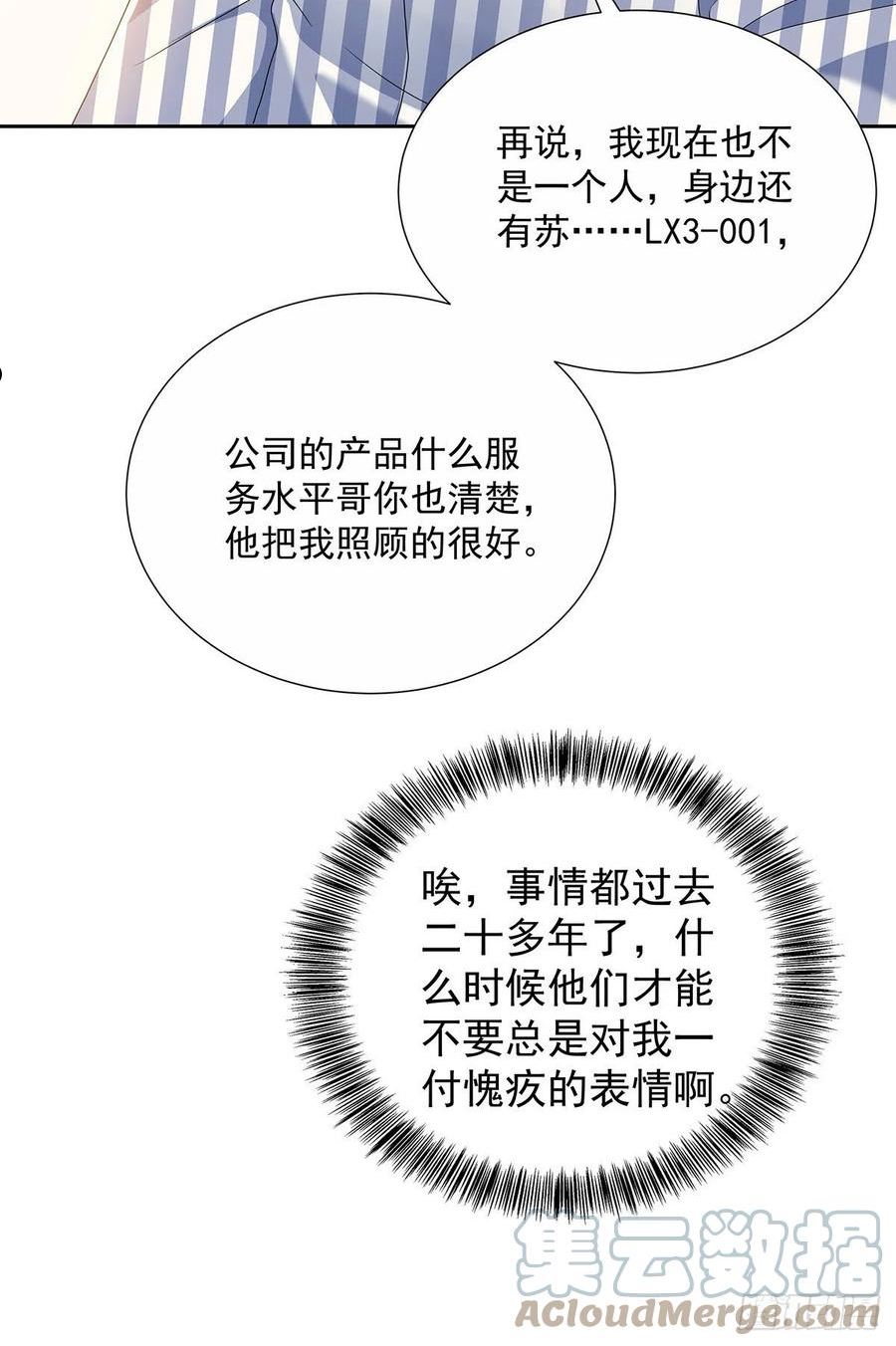 再说，我现在也不是一个人，身边还有苏……LX3-001，

公司的产品什么服务水平哥你也清楚，他把我照顾的很好。

唉，事情都过去二十多年了，什么时候他们才能不要总是对我一付愧疚的表情啊。

集云数据
ACloudMerge.com